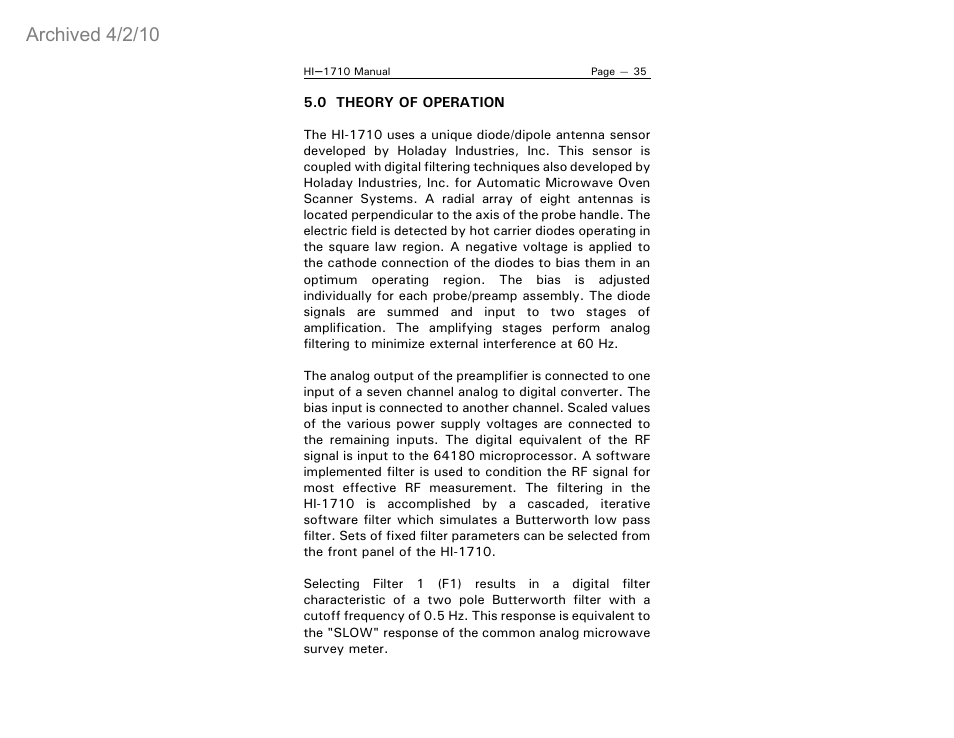 Archived 4/2/10

HI—1710 Manual Page — 35

5.0 THEORY OF OPERATION

The HI-1710 uses a unique diode/dipole antenna sensor developed by Holaday Industries, Inc. This sensor is coupled with digital filtering techniques also developed by Holaday Industries, Inc. for Automatic Microwave Oven Scanner Systems. A radial array of eight antennas is located perpendicular to the axis of the probe handle. The electric field is detected by hot carrier diodes operating in the square law region. A negative voltage is applied to the cathode connection of the diodes to bias them in an optimum operating region. The bias is adjusted individually for each probe/preamp assembly. The diode signals are summed and input to two stages of amplification. The amplifying stages perform analog filtering to minimize external interference at 60 Hz.

The analog output of the preamplifier is connected to one input of a seven channel analog to digital converter. The bias input is connected to another channel. Scaled values of the various power supply voltages are connected to the remaining inputs. The digital equivalent of the RF signal is input to the 64180 microprocessor. A software implemented filter is used to condition the RF signal for most effective RF measurement. The filtering in the HI-1710 is accomplished by a cascaded, iterative software filter which simulates a Butterworth low pass filter. Sets of fixed filter parameters can be selected from the front panel of the HI-1710.

Selecting Filter 1 (F1) results in a digital filter characteristic of a two pole Butterworth filter with a cutoff frequency of 0.5 Hz. This response is equivalent to the "SLOW" response of the common analog microwave survey meter.